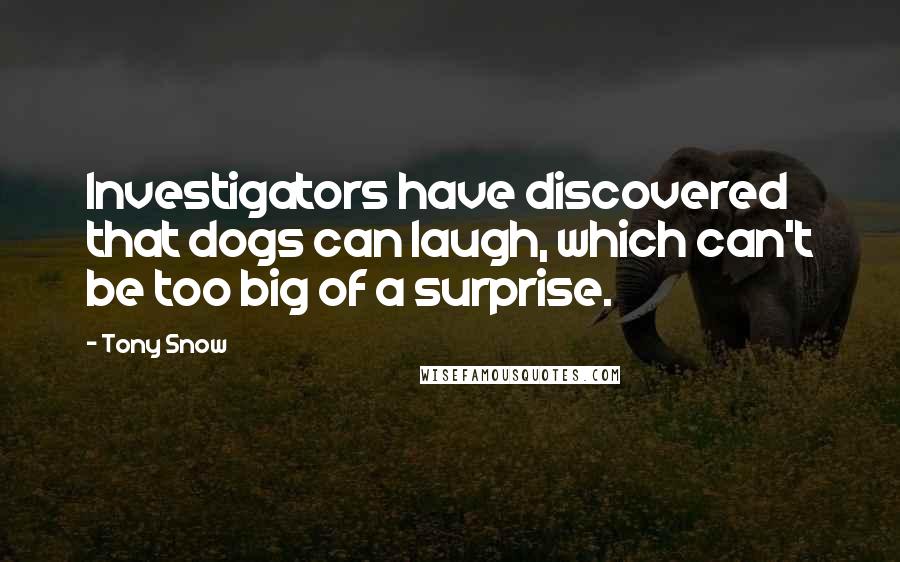 Investigators have discovered that dogs can laugh, which can't be too big of a surprise.

- Tony Snow

WISEFAMOUSQUOTES.COM